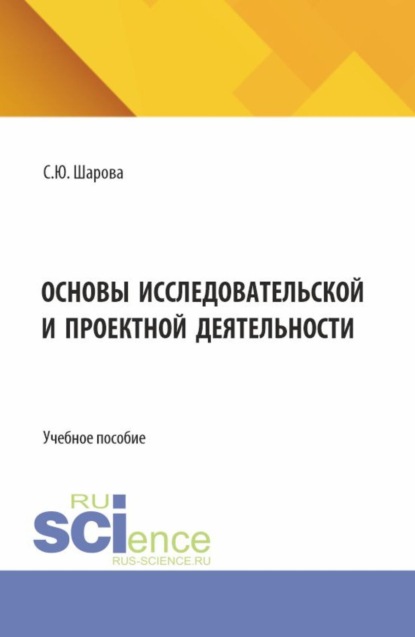 С.Ю. Шарова

ОСНОВЫ ИССЛЕДОВАТЕЛЬСКОЙ И ПРОЕКТНОЙ ДЕЯТЕЛЬНОСТИ

Учебное пособие

RU
SCIence
RUS-SCIENCE.RU